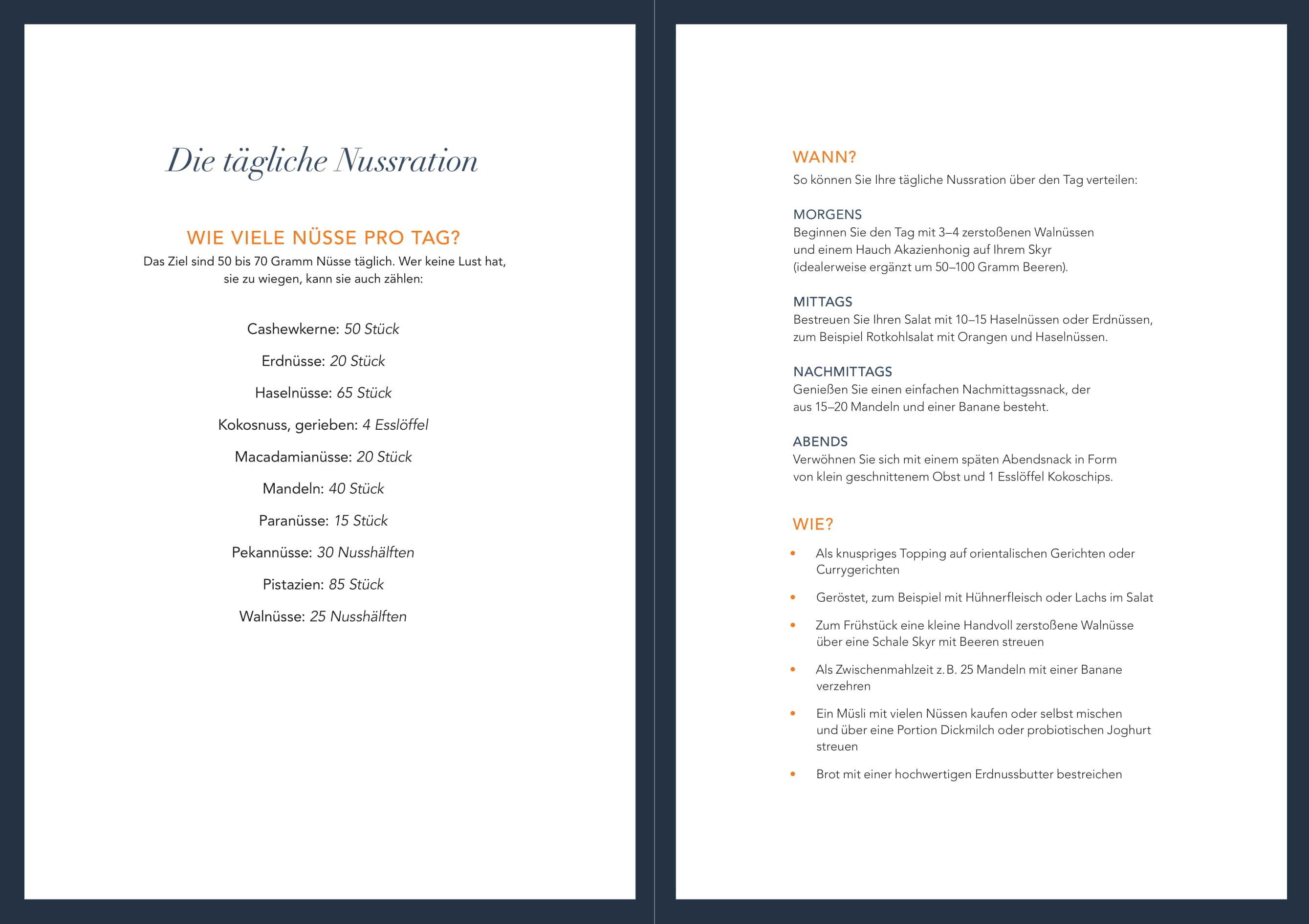 Die tägliche Nussration

WIE VIELE NÜSSE PRO TAG?
Das Ziel sind 50 bis 70 Gramm Nüsse täglich. Wer keine Lust hat, sie zu wiegen, kann sie auch zählen:

Cashewkerne: 50 Stück

Erdnüsse: 20 Stück

Haselnüsse: 65 Stück

Kokosnuss, gerieben: 4 Esslöffel

Macadamianüsse: 20 Stück

Mandeln: 40 Stück

Paranüsse: 15 Stück

Pekannüsse: 30 Nusshälften

Pistazien: 85 Stück

Walnüsse: 25 Nusshälften

WANN?
So können Sie Ihre tägliche Nussration über den Tag verteilen:

MORGENS
Beginnen Sie den Tag mit 3–4 zerstoßenen Walnüssen und einem Hauch Akazienhonig auf Ihrem Skyr (idealerweise ergänzt um 50–100 Gramm Beeren).

MITTAGS
Bestreuen Sie Ihren Salat mit 10–15 Haselnüssen oder Erdnüssen, zum Beispiel Rotkohlsalat mit Orangen und Haselnüssen.

NACHMITTAGS
Genießen Sie einen einfachen Nachmittagssnack, der aus 15–20 Mandeln und einer Banane besteht.

ABENDS
Verwöhnen Sie sich mit einem späten Abendsnack in Form von klein geschnittenem Obst und 1 Esslöffel Kokoschips.

WIE?
• Als knuspriges Topping auf orientalischen Gerichten oder Currygerichten
• Geröstet, zum Beispiel mit Hühnerfleisch oder Lachs im Salat
• Zum Frühstück eine kleine Handvoll zerstoßene Walnüsse über eine Schale Skyr mit Beeren streuen
• Als Zwischenmahlzeit z. B. 25 Mandeln mit einer Banane verzehren
• Ein Müsli mit vielen Nüssen kaufen oder selbst mischen und über eine Portion Dickmilch oder probiotischen Joghurt streuen
• Brot mit einer hochwertigen Erdnussbutter bestreichen